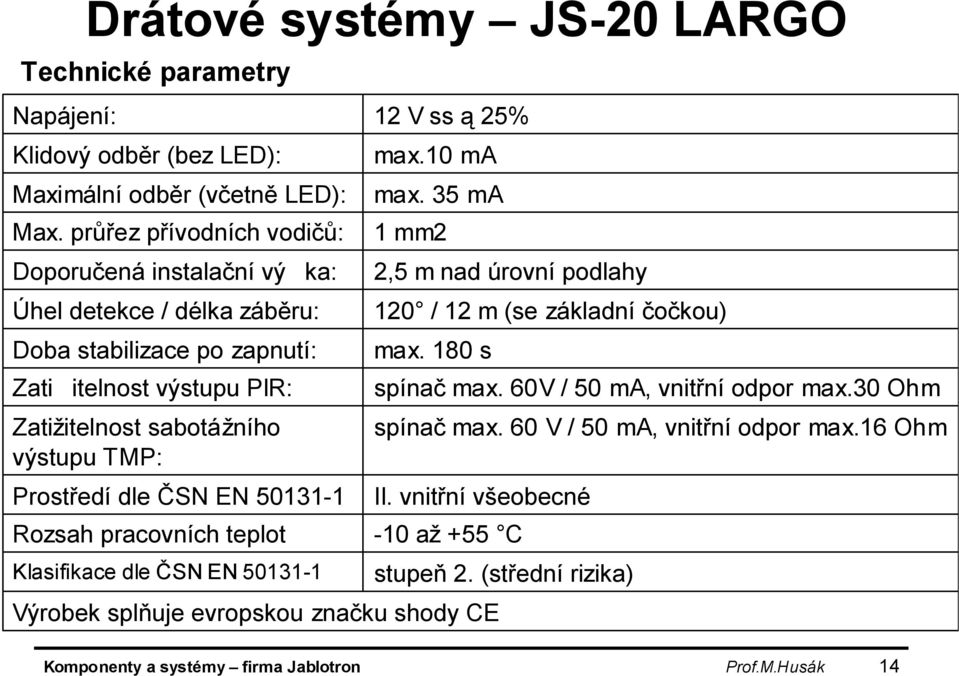 Drátové systémy – JS-20 LARGO

Technické parametry

| | |
|---|---|
| Napájení: | 12 V ss ą 25% |
| Klidový odběr (bez LED): | max.10 mA |
| Maximální odběr (včetně LED): | max. 35 mA |
| Max. průřez přívodních vodičů: | 1 mm2 |
| Doporučená instalační vý ka: | 2,5 m nad úrovní podlahy |
| Úhel detekce / délka záběru: | 120° / 12 m (se základní čočkou) |
| Doba stabilizace po zapnutí: | max. 180 s |
| Zati itelnost výstupu PIR: | spínač max. 60V / 50 mA, vnitřní odpor max.30 Ohm |
| Zatižitelnost sabotážního výstupu TMP: | spínač max. 60 V / 50 mA, vnitřní odpor max.16 Ohm |
| Prostředí dle ČSN EN 50131-1 | II. vnitřní všeobecné |
| Rozsah pracovních teplot | -10 až +55 °C |
| Klasifikace dle ČSN EN 50131-1 | stupeň 2. (střední rizika) |
| Výrobek splňuje evropskou značku shody CE | |

Komponenty a systémy – firma Jablotron Prof.M.Husák 14